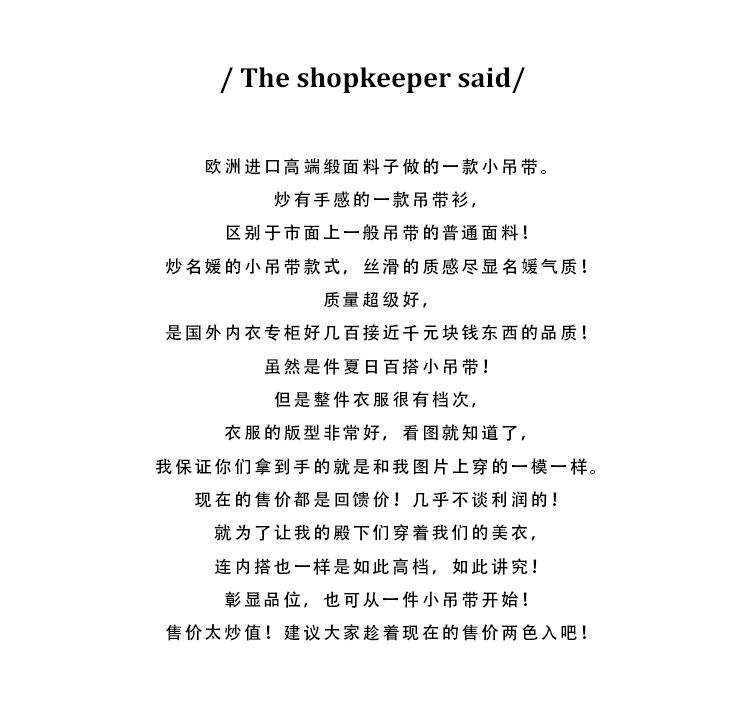 / The shopkeeper said/

欧洲进口高端缎面料子做的一款小吊带。
炒有手感的一款吊带衫,
区别于市面上一般吊带的普通面料!
炒名媛的小吊带款式,丝滑的质感尽显名媛气质!
质量超级好,
是国外内衣专柜好几百接近千元块钱东西的品质!
虽然是件夏日百搭小吊带!
但是整件衣服很有档次,
衣服的版型非常好,看图就知道了,
我保证你们拿到手的就是和我图片上穿的一模一样。
现在的售价都是回馈价!几乎不谈利润的!
就为了让我的殿下们穿着我们的美衣,
连内搭也一样是如此高档,如此讲究!
彰显品位,也可从一件小吊带开始!
售价太炒值!建议大家趁着现在的售价两色入吧!